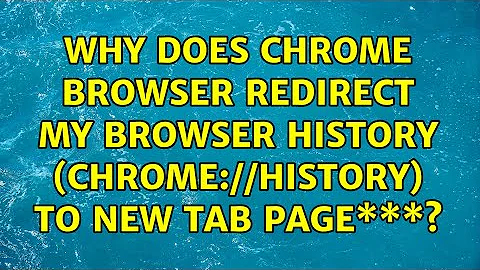 WHY DOES CHROME BROWSER REDIRECT MY BROWSER HISTORY (CHROME://HISTORY) TO NEW TAB PAGE***?